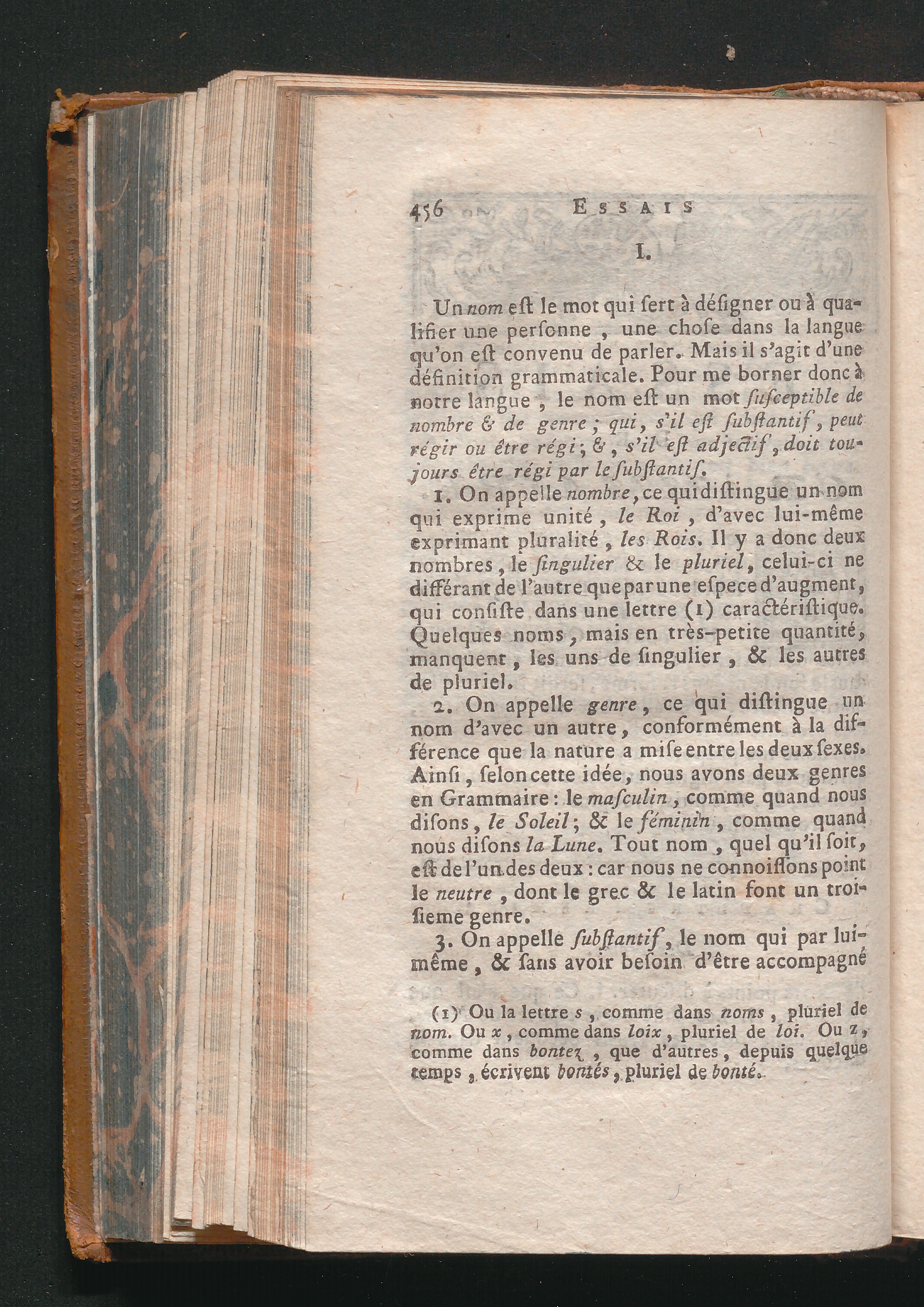 456 ESSAIS

I.

Un nom eſt le mot qui ſert à déſigner ou à qualifier une perſonne, une choſe dans la langue qu'on eſt convenu de parler. Mais il s'agit d'une définition grammaticale. Pour me borner donc à notre langue, le nom eſt un mot ſuſceptible de nombre & de genre; qui, s'il eſt ſubſtantif, peut régir ou être régi; &, s'il eſt adjectif, doit toujours être régi par le ſubſtantif.

1. On appelle nombre, ce qui diſtingue un nom qui exprime unité, le Roi, d'avec lui-même exprimant pluralité, les Rois. Il y a donc deux nombres, le ſingulier & le pluriel, celui-ci ne différant de l'autre que par une eſpece d'augment, qui conſiſte dans une lettre (1) caractériſtique. Quelques noms, mais en très-petite quantité, manquent, les uns de ſingulier, & les autres de pluriel.

2. On appelle genre, ce qui diſtingue un nom d'avec un autre, conformément à la différence que la nature a miſe entre les deux ſexes. Ainſi, ſelon cette idée, nous avons deux genres en Grammaire: le maſculin, comme quand nous diſons, le Soleil; & le féminin, comme quand nous diſons la Lune. Tout nom, quel qu'il ſoit, eſt de l'un des deux: car nous ne connoiſſons point le neutre, dont le grec & le latin font un troiſieme genre.

3. On appelle ſubſtantif, le nom qui par lui-même, & ſans avoir beſoin d'être accompagné

(1) Ou la lettre s, comme dans noms, pluriel de nom. Ou x, comme dans loix, pluriel de loi. Ou z, comme dans bontez, que d'autres, depuis quelque temps, écrivent bontés, pluriel de bonté.